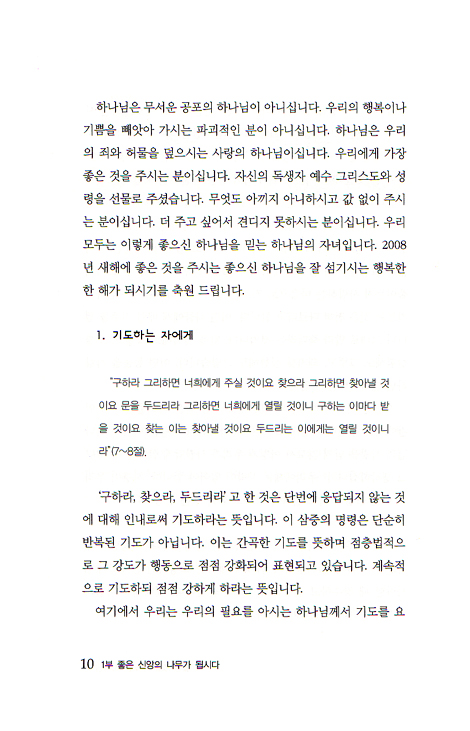 하나님은 무서운 공포의 하나님이 아니십니다. 우리의 행복이나 기쁨을 빼앗아 가시는 파괴적인 분이 아니십니다. 하나님은 우리의 죄와 허물을 덮으시는 사랑의 하나님이십니다. 우리에게 가장 좋은 것을 주시는 분이십니다. 자신의 독생자 예수 그리스도와 성령을 선물로 주셨습니다. 무엇도 아끼지 아니하시고 값 없이 주시는 분이십니다. 더 주고 싶어서 견디지 못하시는 분이십니다. 우리 모두는 이렇게 좋으신 하나님을 믿는 하나님의 자녀입니다. 2008년 새해에 좋은 것을 주시는 좋으신 하나님을 잘 섬기시는 행복한 한 해가 되시기를 축원 드립니다.

1. 기도하는 자에게

"구하라 그리하면 너희에게 주실 것이요 찾으라 그리하면 찾아낼 것이요 문을 두드리라 그리하면 너희에게 열릴 것이니 구하는 이마다 받을 것이요 찾는 이는 찾아낼 것이요 두드리는 이에게는 열릴 것이니라"(7~8절).

'구하라, 찾으라, 두드리라' 고 한 것은 단번에 응답되지 않는 것에 대해 인내로써 기도하라는 뜻입니다. 이 삼중의 명령은 단순히 반복된 기도가 아닙니다. 이는 간곡한 기도를 뜻하며 점층법적으로 그 강도가 행동으로 점점 강화되어 표현되고 있습니다. 계속적으로 기도하되 점점 강하게 하라는 뜻입니다.

여기에서 우리는 우리의 필요를 아시는 하나님께서 기도를 요

10 1부 좋은 신앙의 나무가 됩시다